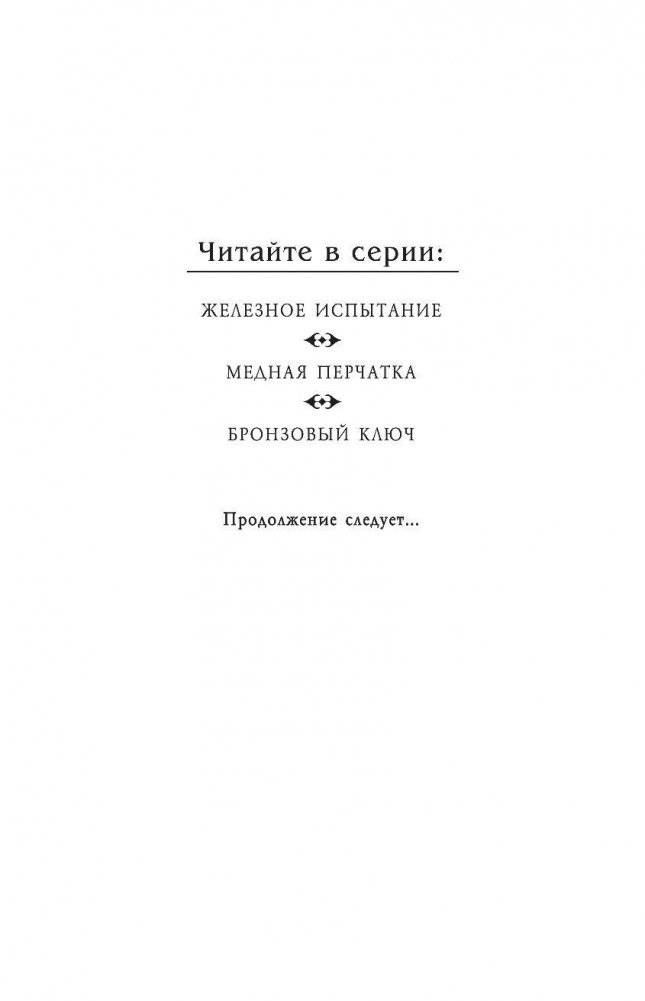 Читайте в серии:

ЖЕЛЕЗНОЕ ИСПЫТАНИЕ

МЕДНАЯ ПЕРЧАТКА

БРОНЗОВЫЙ КЛЮЧ

Продолжение следует...